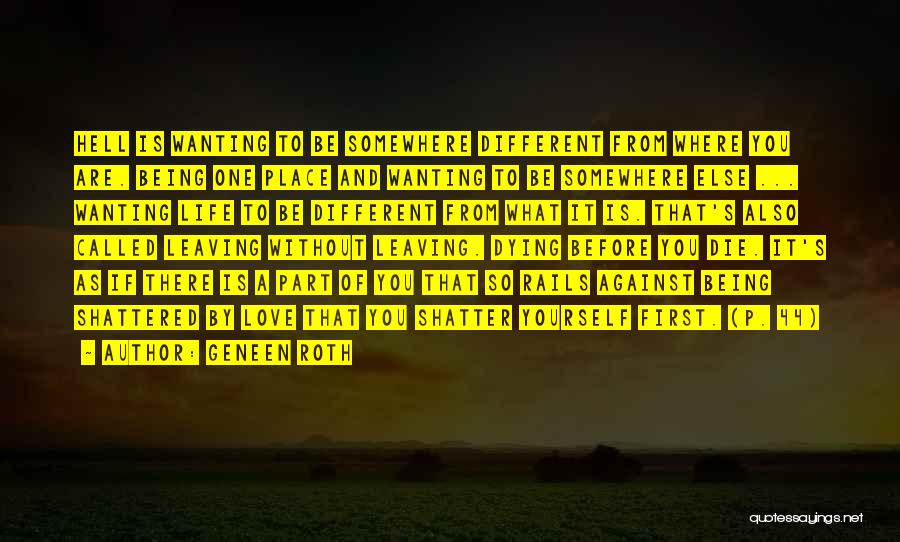 HELL IS WANTING TO BE SOMEWHERE DIFFERENT FROM WHERE YOU ARE. BEING ONE PLACE AND WANTING TO BE SOMEWHERE ELSE ... WANTING LIFE TO BE DIFFERENT FROM WHAT IT IS. THAT'S ALSO CALLED LEAVING WITHOUT LEAVING. DYING BEFORE YOU DIE. IT'S AS IF THERE IS A PART OF YOU THAT SO RAILS AGAINST BEING SHATTERED BY LOVE THAT YOU SHATTER YOURSELF FIRST. (P. 44)

- AUTHOR: GENEEN ROTH

quotessayings.net